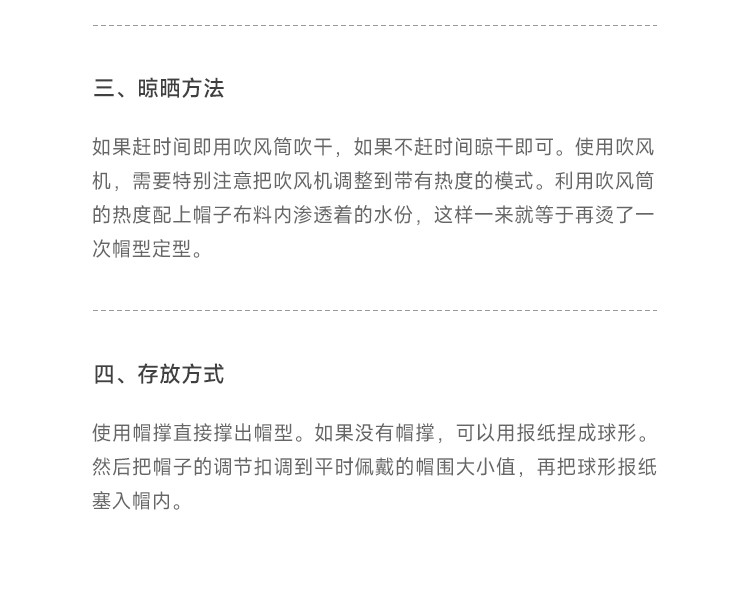 三、晾晒方法

如果赶时间即用吹风筒吹干，如果不赶时间晾干即可。使用吹风机，需要特别注意把吹风机调整到带有热度的模式。利用吹风筒的热度配上帽子布料内渗透着的水份，这样一来就等于再烫了一次帽型定型。

四、存放方式

使用帽撑直接撑出帽型。如果没有帽撑，可以用报纸捏成球形。然后把帽子的调节扣调到平时佩戴的帽围大小值，再把球形报纸塞入帽内。